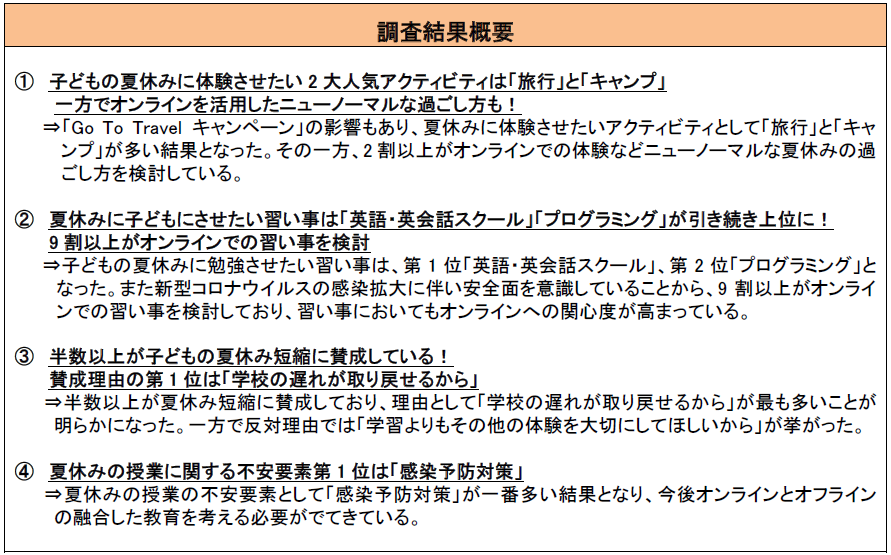 調査結果概要

① 子どもの夏休みに体験させたい 2 大人気アクティビティは「旅行」と「キャンプ」
一方でオンラインを活用したニューノーマルな過ごし方も！
⇒「Go To Travel キャンペーン」の影響もあり、夏休みに体験させたいアクティビティとして「旅行」と「キャンプ」が多い結果となった。その一方、2 割以上がオンラインでの体験などニューノーマルな夏休みの過ごし方を検討している。

② 夏休みに子どもにさせたい習い事は「英語・英会話スクール」「プログラミング」が引き続き上位に！
9 割以上がオンラインでの習い事を検討
⇒子どもの夏休みに勉強させたい習い事は、第 1 位「英語・英会話スクール」、第 2 位「プログラミング」となった。また新型コロナウイルスの感染拡大に伴い安全面を意識していることから、9 割以上がオンラインでの習い事を検討しており、習い事においてもオンラインへの関心度が高まっている。

③ 半数以上が子どもの夏休み短縮に賛成している！
賛成理由の第 1 位は「学校の遅れが取り戻せるから」
⇒半数以上が夏休み短縮に賛成しており、理由として「学校の遅れが取り戻せるから」が最も多いことが明らかになった。一方で反対理由では「学習よりもその他の体験を大切にしてほしいから」が挙がった。

④ 夏休みの授業に関する不安要素第 1 位は「感染予防対策」
⇒夏休みの授業の不安要素として「感染予防対策」が一番多い結果となり、今後オンラインとオフラインの融合した教育を考える必要がでてきている。